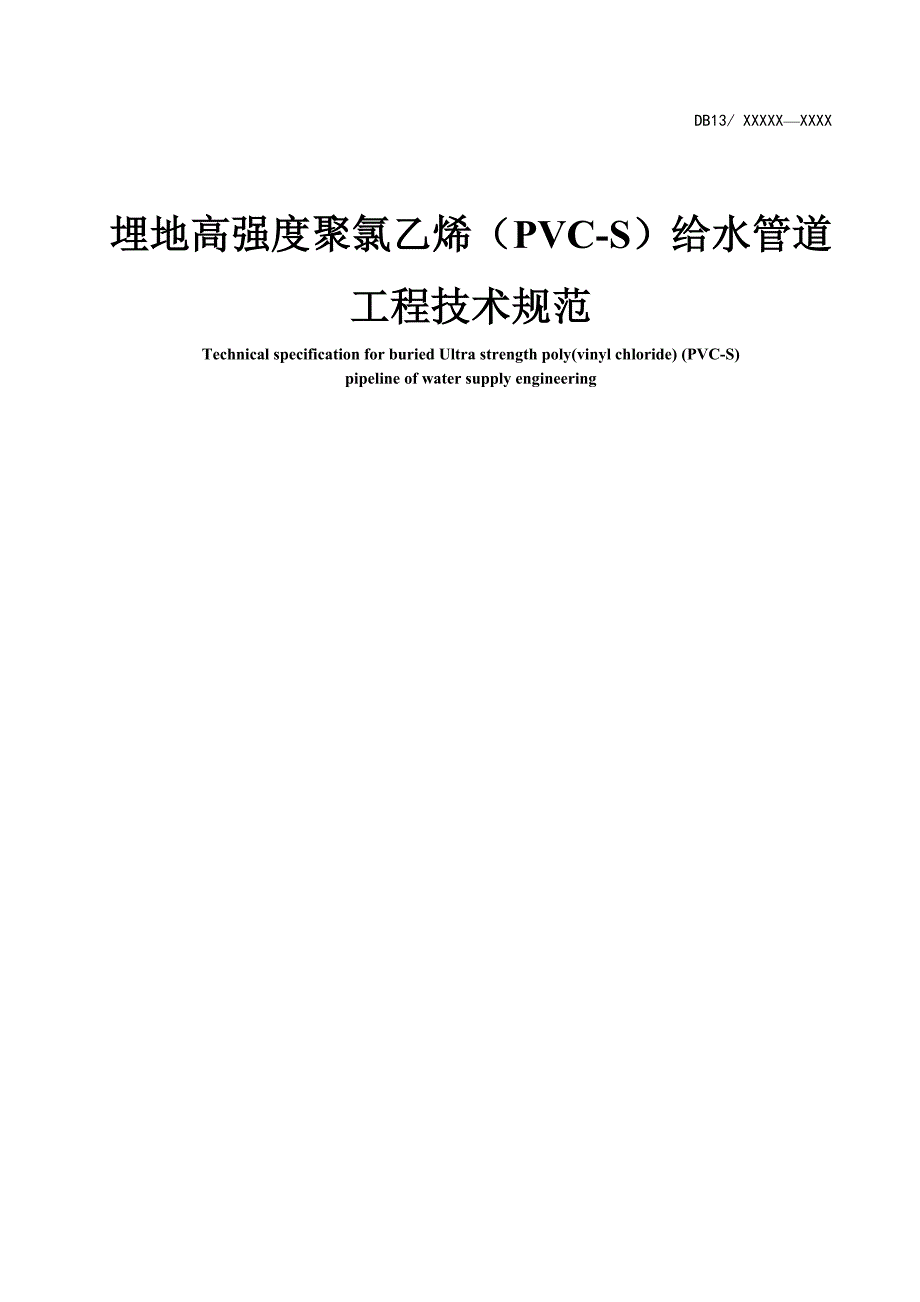 DB13/ XXXXX—XXXX

埋地高强度聚氯乙烯（PVC-S）给水管道

工程技术规范

Technical specification for buried Ultra strength poly(vinyl chloride) (PVC-S) pipeline of water supply engineering